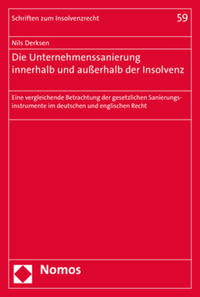 Schriften zum Insolvenzrecht

59

Nils Derksen

Die Unternehmenssanierung innerhalb und außerhalb der Insolvenz

Eine vergleichende Betrachtung der gesetzlichen Sanierungsinstrumente im deutschen und englischen Recht

Nomos